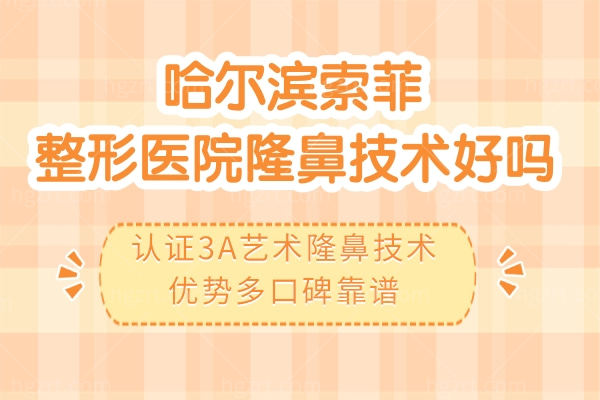 哈尔滨索菲
整形医院隆鼻技术好吗

认证3A艺术隆鼻技术
优势多口碑靠谱